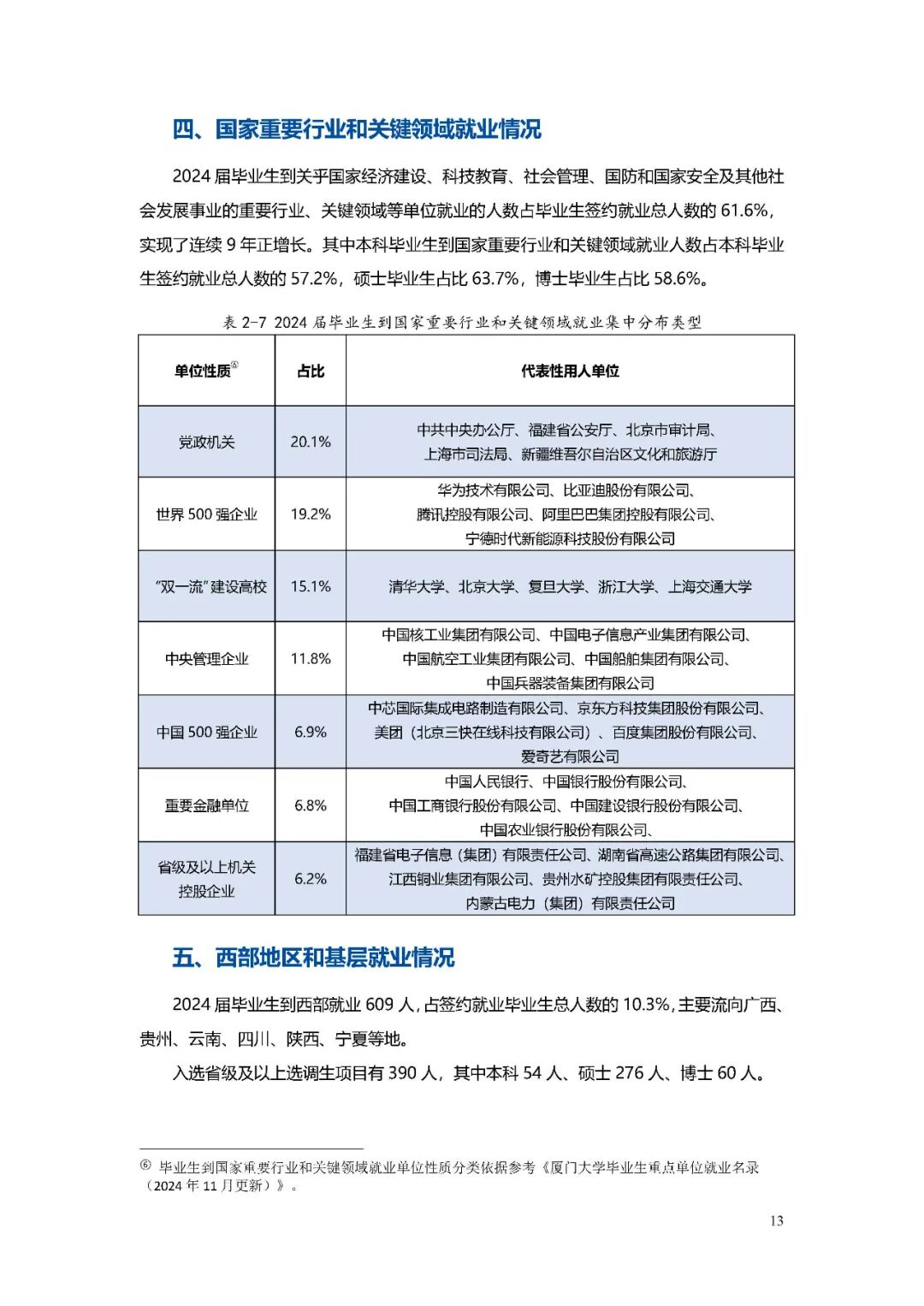 四、国家重要行业和关键领域就业情况

2024 届毕业生到关乎国家经济建设、科技教育、社会管理、国防和国家安全及其他社会发展事业的重要行业、关键领域等单位就业的人数占毕业生签约就业总人数的 61.6%，实现了连续 9 年正增长。其中本科毕业生到国家重要行业和关键领域就业人数占本科毕业生签约就业总人数的 57.2%，硕士毕业生占比 63.7%，博士毕业生占比 58.6%。

表 2-7 2024 届毕业生到国家重要行业和关键领域就业集中分布类型

| 单位性质⑥ | 占比 | 代表性用人单位 |
|---|---|---|
| 党政机关 | 20.1% | 中共中央办公厅、福建省公安厅、北京市审计局、上海市司法局、新疆维吾尔自治区文化和旅游厅 |
| 世界 500 强企业 | 19.2% | 华为技术有限公司、比亚迪股份有限公司、腾讯控股有限公司、阿里巴巴集团控股有限公司、宁德时代新能源科技股份有限公司 |
| “双一流”建设高校 | 15.1% | 清华大学、北京大学、复旦大学、浙江大学、上海交通大学 |
| 中央管理企业 | 11.8% | 中国核工业集团有限公司、中国电子信息产业集团有限公司、中国航空工业集团有限公司、中国船舶集团有限公司、中国兵器装备集团有限公司 |
| 中国 500 强企业 | 6.9% | 中芯国际集成电路制造有限公司、京东方科技集团股份有限公司、美团（北京三快在线科技有限公司）、百度集团股份有限公司、爱奇艺有限公司 |
| 重要金融单位 | 6.8% | 中国人民银行、中国银行股份有限公司、中国工商银行股份有限公司、中国建设银行股份有限公司、中国农业银行股份有限公司、 |
| 省级及以上机关控股企业 | 6.2% | 福建省电子信息（集团）有限责任公司、湖南省高速公路集团有限公司、江西铜业集团有限公司、贵州水矿控股集团有限责任公司、内蒙古电力（集团）有限责任公司 |

五、西部地区和基层就业情况

2024 届毕业生到西部就业 609 人，占签约就业毕业生总人数的 10.3%，主要流向广西、贵州、云南、四川、陕西、宁夏等地。

入选省级及以上选调生项目有 390 人，其中本科 54 人、硕士 276 人、博士 60 人。

⑥ 毕业生到国家重要行业和关键领域就业单位性质分类依据参考《厦门大学毕业生重点单位就业名录（2024 年 11 月更新）》。

13